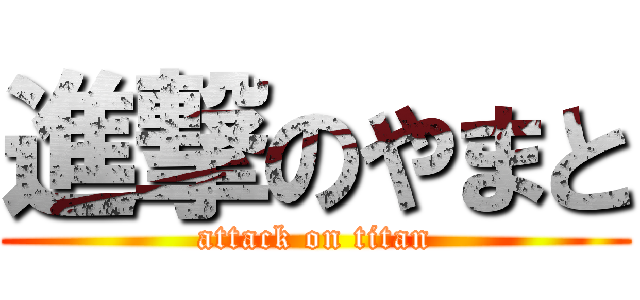 進撃のやまと
attack on titan